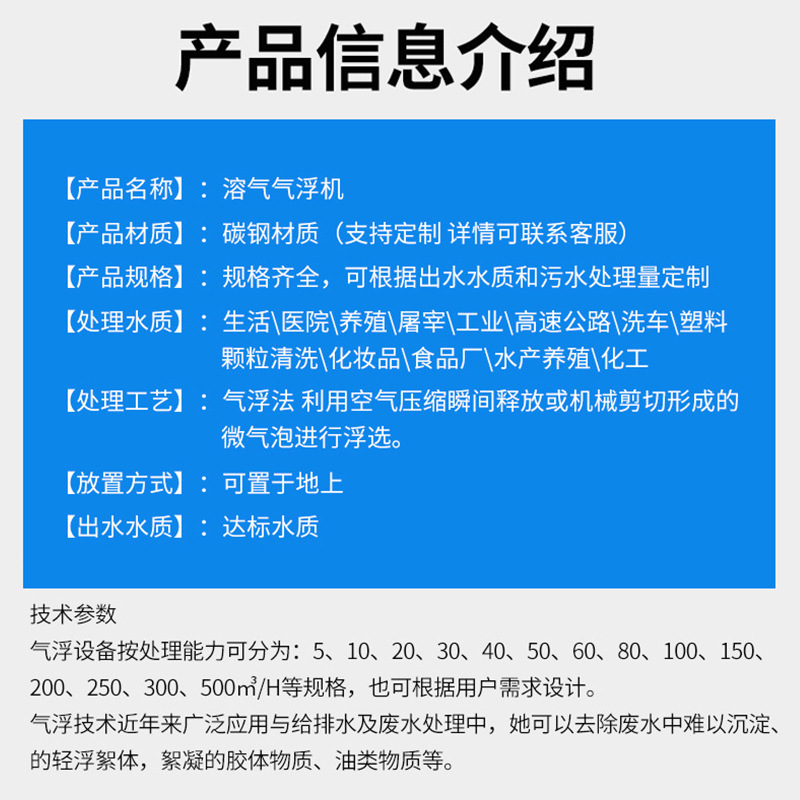 产品信息介绍

【产品名称】：溶气气浮机

【产品材质】：碳钢材质（支持定制 详情可联系客服）

【产品规格】：规格齐全，可根据出水水质和污水处理量定制

【处理水质】：生活\医院\养殖\屠宰\工业\高速公路\洗车\塑料颗粒清洗\化妆品\食品厂\水产养殖\化工

【处理工艺】：气浮法 利用空气压缩瞬间释放或机械剪切形成的微气泡进行浮选。

【放置方式】：可置于地上

【出水水质】：达标水质

技术参数

气浮设备按处理能力可分为：5、10、20、30、40、50、60、80、100、150、200、250、300、500㎥/H等规格，也可根据用户需求设计。

气浮技术近年来广泛应用与给排水及废水处理中，她可以去除废水中难以沉淀、的轻浮絮体，絮凝的胶体物质、油类物质等。